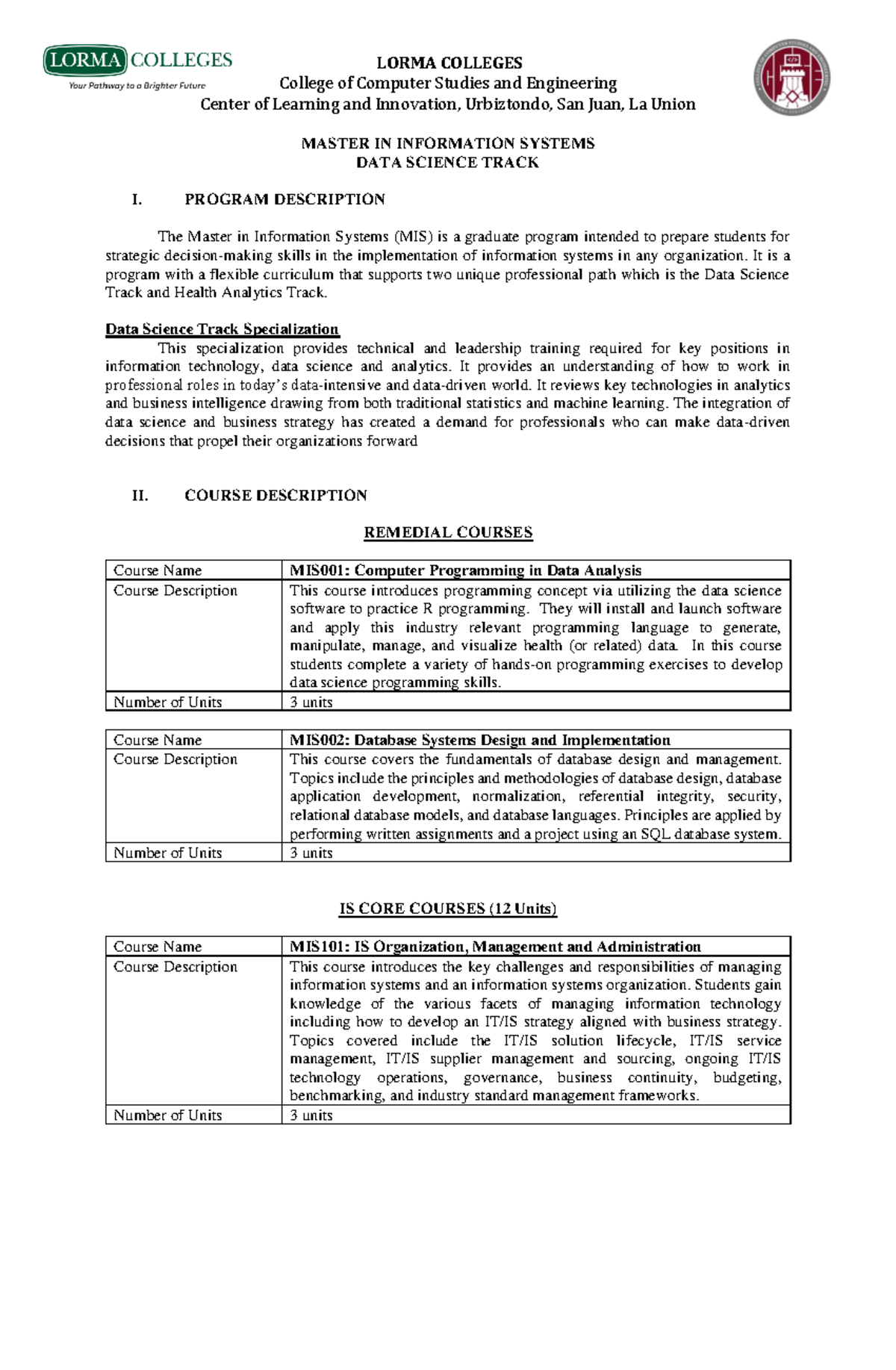 LORMA COLLEGES
Your Pathway to a Brighter Future

LORMA COLLEGES
College of Computer Studies and Engineering
Center of Learning and Innovation, Urbiztondo, San Juan, La Union

MASTER IN INFORMATION SYSTEMS
DATA SCIENCE TRACK

I. PROGRAM DESCRIPTION

The Master in Information Systems (MIS) is a graduate program intended to prepare students for strategic decision-making skills in the implementation of information systems in any organization. It is a program with a flexible curriculum that supports two unique professional path which is the Data Science Track and Health Analytics Track.

Data Science Track Specialization
This specialization provides technical and leadership training required for key positions in information technology, data science and analytics. It provides an understanding of how to work in professional roles in today's data-intensive and data-driven world. It reviews key technologies in analytics and business intelligence drawing from both traditional statistics and machine learning. The integration of data science and business strategy has created a demand for professionals who can make data-driven decisions that propel their organizations forward

II. COURSE DESCRIPTION

REMEDIAL COURSES

| Course Name | MIS001: Computer Programming in Data Analysis |
|---|---|
| Course Description | This course introduces programming concept via utilizing the data science software to practice R programming. They will install and launch software and apply this industry relevant programming language to generate, manipulate, manage, and visualize health (or related) data. In this course students complete a variety of hands-on programming exercises to develop data science programming skills. |
| Number of Units | 3 units |

| Course Name | MIS002: Database Systems Design and Implementation |
|---|---|
| Course Description | This course covers the fundamentals of database design and management. Topics include the principles and methodologies of database design, database application development, normalization, referential integrity, security, relational database models, and database languages. Principles are applied by performing written assignments and a project using an SQL database system. |
| Number of Units | 3 units |

IS CORE COURSES (12 Units)

| Course Name | MIS101: IS Organization, Management and Administration |
|---|---|
| Course Description | This course introduces the key challenges and responsibilities of managing information systems and an information systems organization. Students gain knowledge of the various facets of managing information technology including how to develop an IT/IS strategy aligned with business strategy. Topics covered include the IT/IS solution lifecycle, IT/IS service management, IT/IS supplier management and sourcing, ongoing IT/IS technology operations, governance, business continuity, budgeting, benchmarking, and industry standard management frameworks. |
| Number of Units | 3 units |